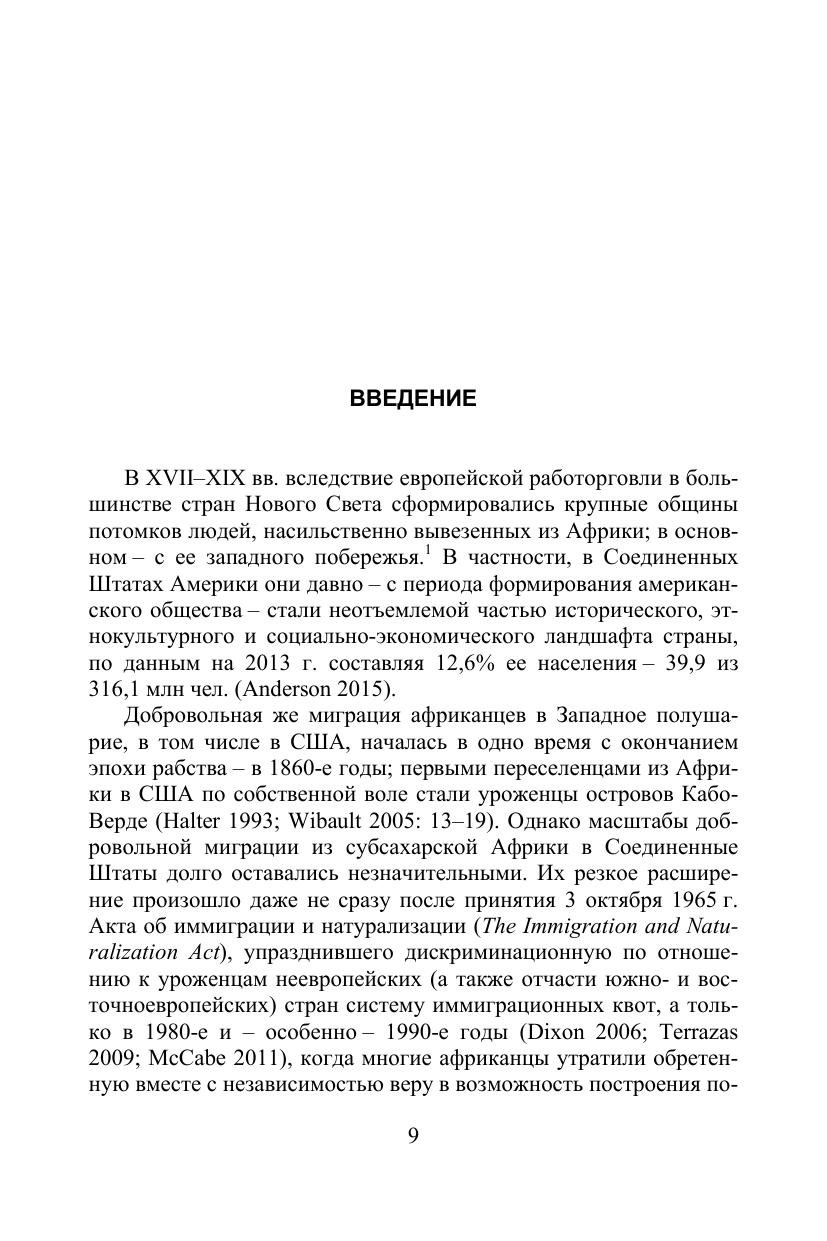 ВВЕДЕНИЕ

В XVII–XIX вв. вследствие европейской работорговли в большинстве стран Нового Света сформировались крупные общины потомков людей, насильственно вывезенных из Африки; в основном – с ее западного побережья.$^1$ В частности, в Соединенных Штатах Америки они давно – с периода формирования американского общества – стали неотъемлемой частью исторического, этнокультурного и социально-экономического ландшафта страны, по данным на 2013 г. составляя 12,6% ее населения – 39,9 из 316,1 млн чел. (Anderson 2015).

Добровольная же миграция африканцев в Западное полушарие, в том числе в США, началась в одно время с окончанием эпохи рабства – в 1860-е годы; первыми переселенцами из Африки в США по собственной воле стали уроженцы островов Кабо-Верде (Halter 1993; Wibault 2005: 13–19). Однако масштабы добровольной миграции из субсахарской Африки в Соединенные Штаты долго оставались незначительными. Их резкое расширение произошло даже не сразу после принятия 3 октября 1965 г. Акта об иммиграции и натурализации (The Immigration and Naturalization Act), упразднившего дискриминационную по отношению к уроженцам неевропейских (а также отчасти южно- и восточноевропейских) стран систему иммиграционных квот, а только в 1980-е и – особенно – 1990-е годы (Dixon 2006; Terrazas 2009; McCabe 2011), когда многие африканцы утратили обретенную вместе с независимостью веру в возможность построения по-

9